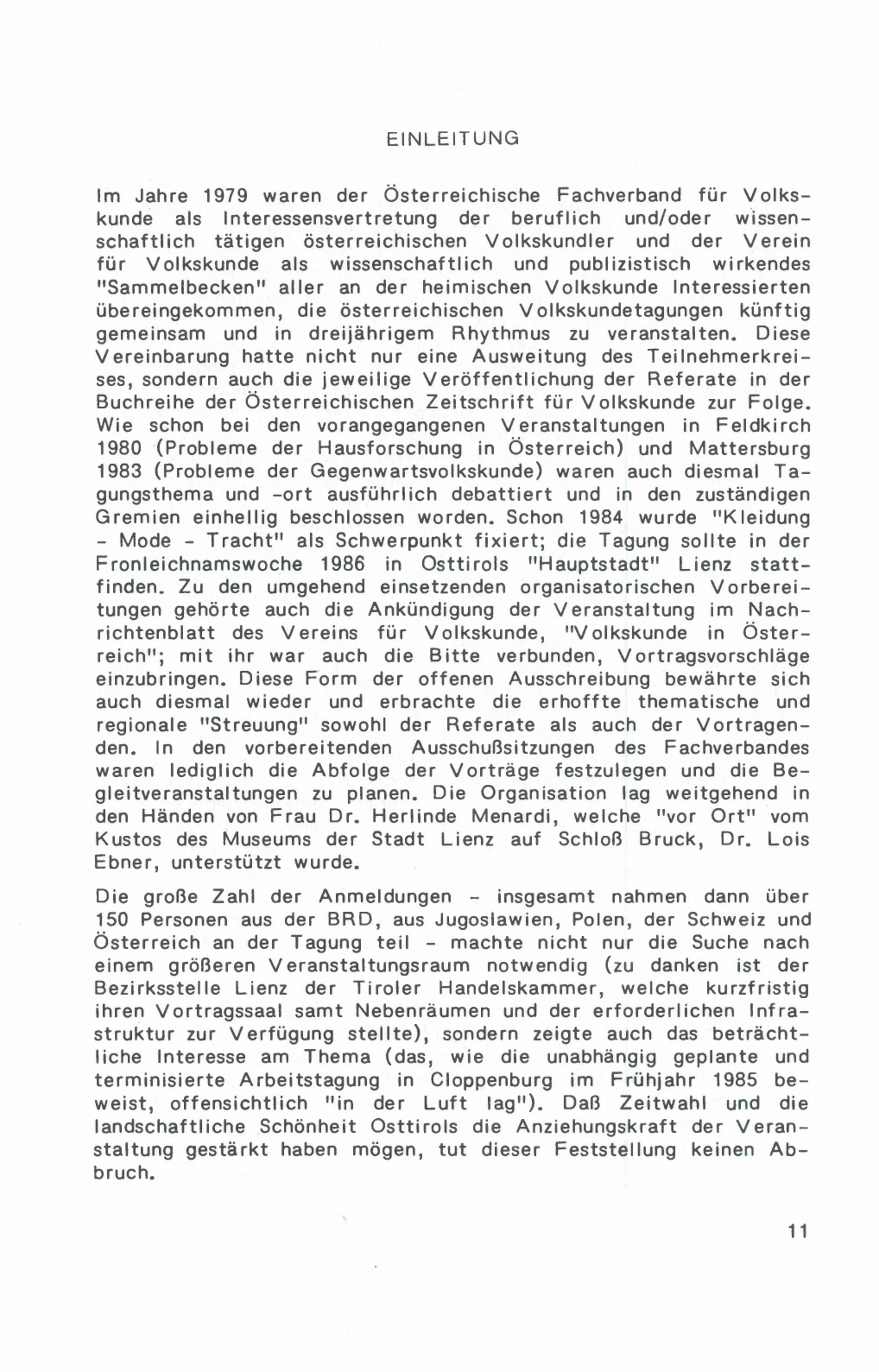 EINLEITUNG

Im Jahre 1979 waren der Österreichische Fachverband für Volkskunde als Interessensvertretung der beruflich und/oder wissenschaftlich tätigen österreichischen Volkskundler und der Verein für Volkskunde als wissenschaftlich und publizistisch wirkendes "Sammelbecken" aller an der heimischen Volkskunde Interessierten übereingekommen, die österreichischen Volkskundetagungen künftig gemeinsam und in dreijährigem Rhythmus zu veranstalten. Diese Vereinbarung hatte nicht nur eine Ausweitung des Teilnehmerkreises, sondern auch die jeweilige Veröffentlichung der Referate in der Buchreihe der Österreichischen Zeitschrift für Volkskunde zur Folge. Wie schon bei den vorangegangenen Veranstaltungen in Feldkirch 1980 (Probleme der Hausforschung in Österreich) und Mattersburg 1983 (Probleme der Gegenwartsvolkskunde) waren auch diesmal Tagungsthema und -ort ausführlich debattiert und in den zuständigen Gremien einhellig beschlossen worden. Schon 1984 wurde "Kleidung - Mode - Tracht" als Schwerpunkt fixiert; die Tagung sollte in der Fronleichnamswoche 1986 in Osttirols "Hauptstadt" Lienz stattfinden. Zu den umgehend einsetzenden organisatorischen Vorbereitungen gehörte auch die Ankündigung der Veranstaltung im Nachrichtenblatt des Vereins für Volkskunde, "Volkskunde in Österreich"; mit ihr war auch die Bitte verbunden, Vortragsvorschläge einzubringen. Diese Form der offenen Ausschreibung bewährte sich auch diesmal wieder und erbrachte die erhoffte thematische und regionale "Streuung" sowohl der Referate als auch der Vortragenden. In den vorbereitenden Ausschußsitzungen des Fachverbandes waren lediglich die Abfolge der Vorträge festzulegen und die Begleitveranstaltungen zu planen. Die Organisation lag weitgehend in den Händen von Frau Dr. Herlinde Menardi, welche "vor Ort" vom Kustos des Museums der Stadt Lienz auf Schloß Bruck, Dr. Lois Ebner, unterstützt wurde.

Die große Zahl der Anmeldungen - insgesamt nahmen dann über 150 Personen aus der BRD, aus Jugoslawien, Polen, der Schweiz und Österreich an der Tagung teil - machte nicht nur die Suche nach einem größeren Veranstaltungsraum notwendig (zu danken ist der Bezirksstelle Lienz der Tiroler Handelskammer, welche kurzfristig ihren Vortragssaal samt Nebenräumen und der erforderlichen Infrastruktur zur Verfügung stellte), sondern zeigte auch das beträchtliche Interesse am Thema (das, wie die unabhängig geplante und terminisierte Arbeitstagung in Cloppenburg im Frühjahr 1985 beweist, offensichtlich "in der Luft lag"). Daß Zeitwahl und die landschaftliche Schönheit Osttirols die Anziehungskraft der Veranstaltung gestärkt haben mögen, tut dieser Feststellung keinen Abbruch.

11